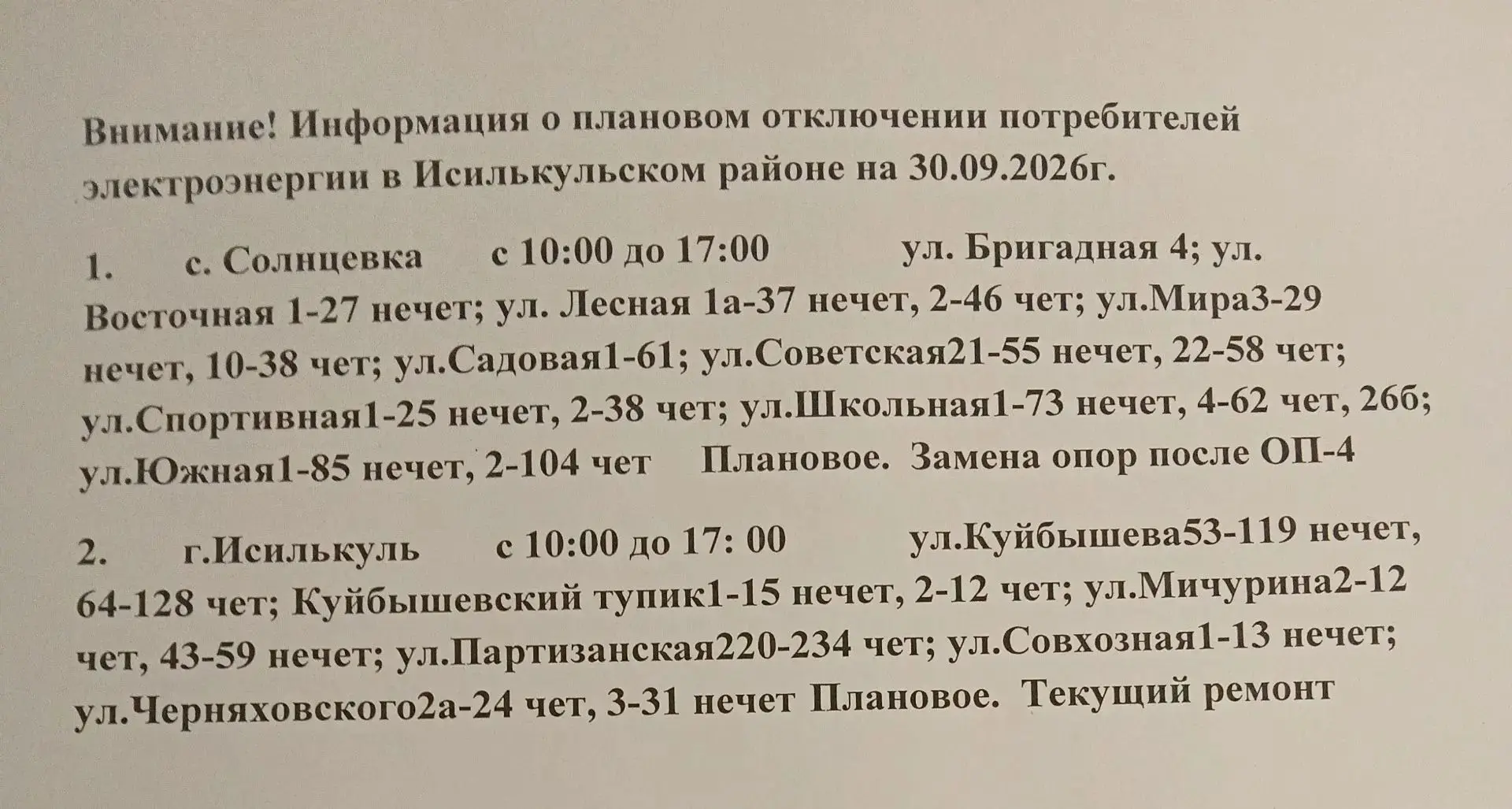 Внимание! Информация о плановом отключении потребителей электроэнергии в Исилькульском районе на 30.09.2026г.

1. с. Солнцевка с 10:00 до 17:00 ул. Бригадная 4; ул. Восточная 1-27 нечет; ул. Лесная 1а-37 нечет, 2-46 чет; ул.Мира3-29 нечет, 10-38 чет; ул.Садовая1-61; ул.Советская21-55 нечет, 22-58 чет; ул.Спортивная1-25 нечет, 2-38 чет; ул.Школьная1-73 нечет, 4-62 чет, 26б; ул.Южная1-85 нечет, 2-104 чет Плановое. Замена опор после ОП-4

2. г.Исилькуль с 10:00 до 17: 00 ул.Куйбышева53-119 нечет, 64-128 чет; Куйбышевский тупик1-15 нечет, 2-12 чет; ул.Мичурина2-12 чет, 43-59 нечет; ул.Партизанская220-234 чет; ул.Совхозная1-13 нечет; ул.Черняховского2а-24 чет, 3-31 нечет Плановое. Текущий ремонт